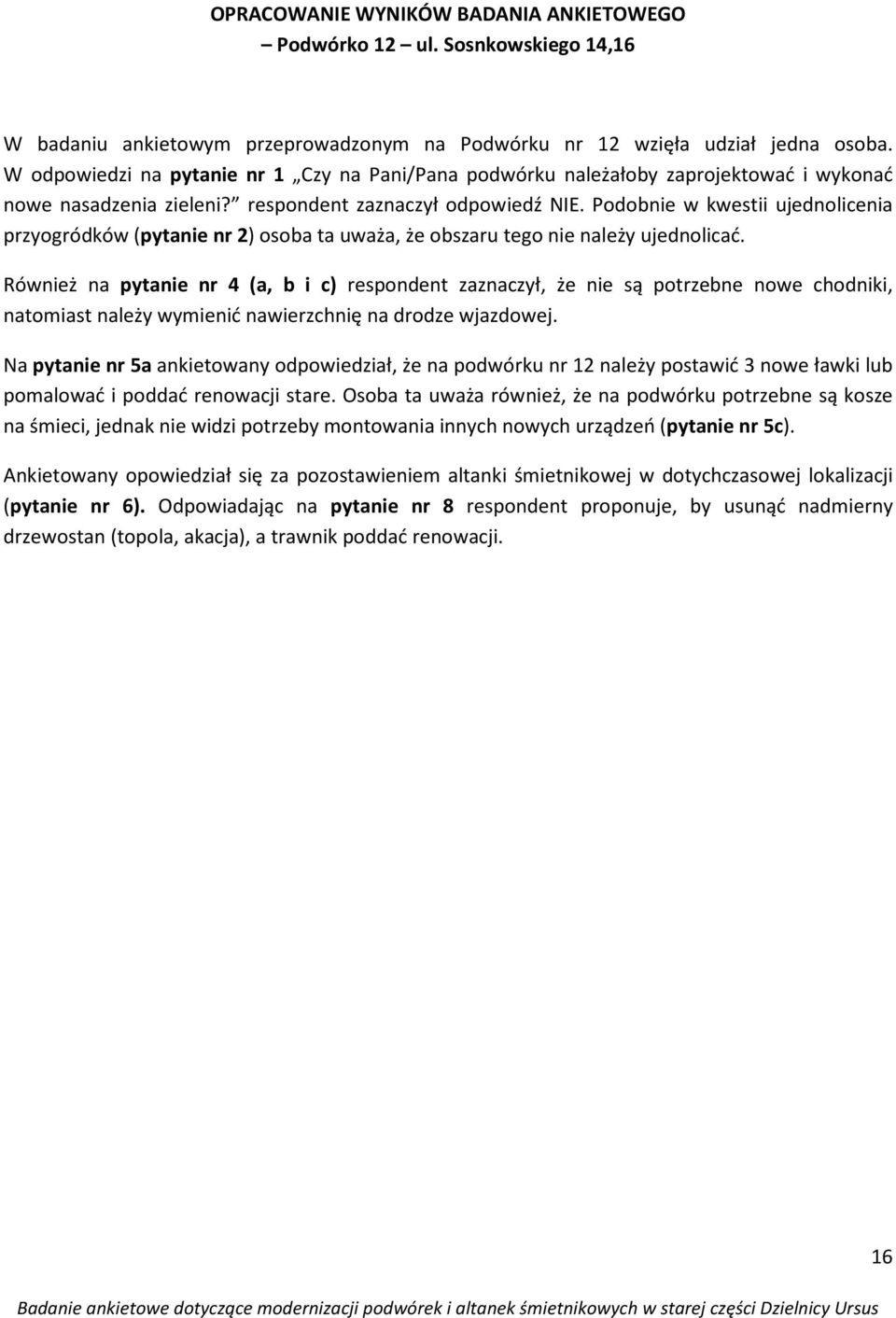 OPRACOWANIE WYNIKÓW BADANIA ANKIETOWEGO
– Podwórko 12 – ul. Sosnkowskiego 14,16

W badaniu ankietowym przeprowadzonym na Podwórku nr 12 wzięła udział jedna osoba. W odpowiedzi na pytanie nr 1 „Czy na Pani/Pana podwórku należałoby zaprojektować i wykonać nowe nasadzenia zieleni?” respondent zaznaczył odpowiedź NIE. Podobnie w kwestii ujednolicenia przyogródków (pytanie nr 2) osoba ta uważa, że obszaru tego nie należy ujednolicać.

Również na pytanie nr 4 (a, b i c) respondent zaznaczył, że nie są potrzebne nowe chodniki, natomiast należy wymienić nawierzchnię na drodze wjazdowej.

Na pytanie nr 5a ankietowany odpowiedział, że na podwórku nr 12 należy postawić 3 nowe ławki lub pomalować i poddać renowacji stare. Osoba ta uważa również, że na podwórku potrzebne są kosze na śmieci, jednak nie widzi potrzeby montowania innych nowych urządzeń (pytanie nr 5c).

Ankietowany opowiedział się za pozostawieniem altanki śmietnikowej w dotychczasowej lokalizacji (pytanie nr 6). Odpowiadając na pytanie nr 8 respondent proponuje, by usunąć nadmierny drzewostan (topola, akacja), a trawnik poddać renowacji.

16

Badanie ankietowe dotyczące modernizacji podwórek i altanek śmietnikowych w starej części Dzielnicy Ursus